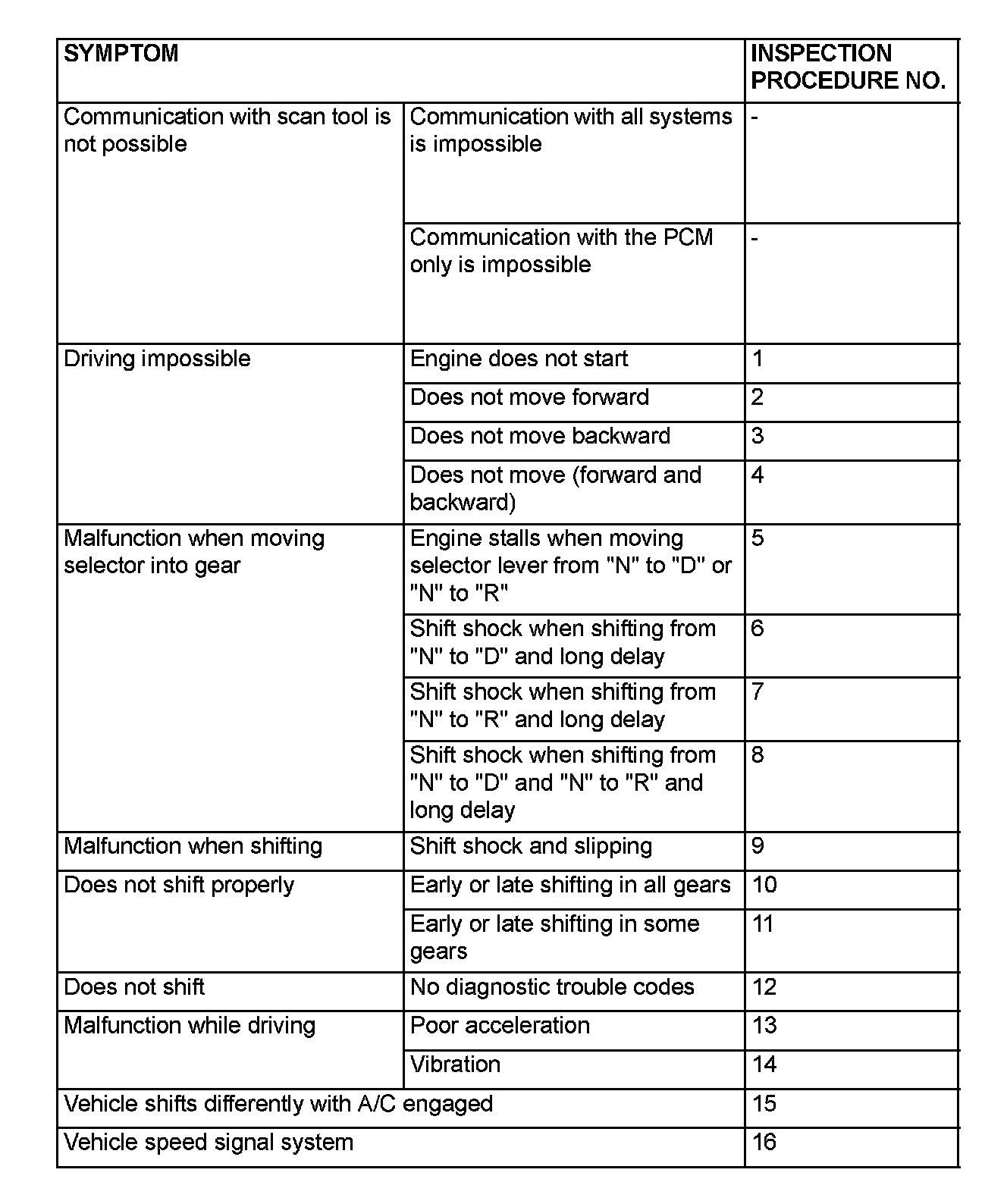 | SYMPTOM | | INSPECTION PROCEDURE NO. |
|---|---|---|
| Communication with scan tool is not possible | Communication with all systems is impossible | - |
| | Communication with the PCM only is impossible | - |
| Driving impossible | Engine does not start | 1 |
| | Does not move forward | 2 |
| | Does not move backward | 3 |
| | Does not move (forward and backward) | 4 |
| Malfunction when moving selector into gear | Engine stalls when moving selector lever from "N" to "D" or "N" to "R" | 5 |
| | Shift shock when shifting from "N" to "D" and long delay | 6 |
| | Shift shock when shifting from "N" to "R" and long delay | 7 |
| | Shift shock when shifting from "N" to "D" and "N" to "R" and long delay | 8 |
| Malfunction when shifting | Shift shock and slipping | 9 |
| Does not shift properly | Early or late shifting in all gears | 10 |
| | Early or late shifting in some gears | 11 |
| Does not shift | No diagnostic trouble codes | 12 |
| Malfunction while driving | Poor acceleration | 13 |
| | Vibration | 14 |
| Vehicle shifts differently with A/C engaged | | 15 |
| Vehicle speed signal system | | 16 |